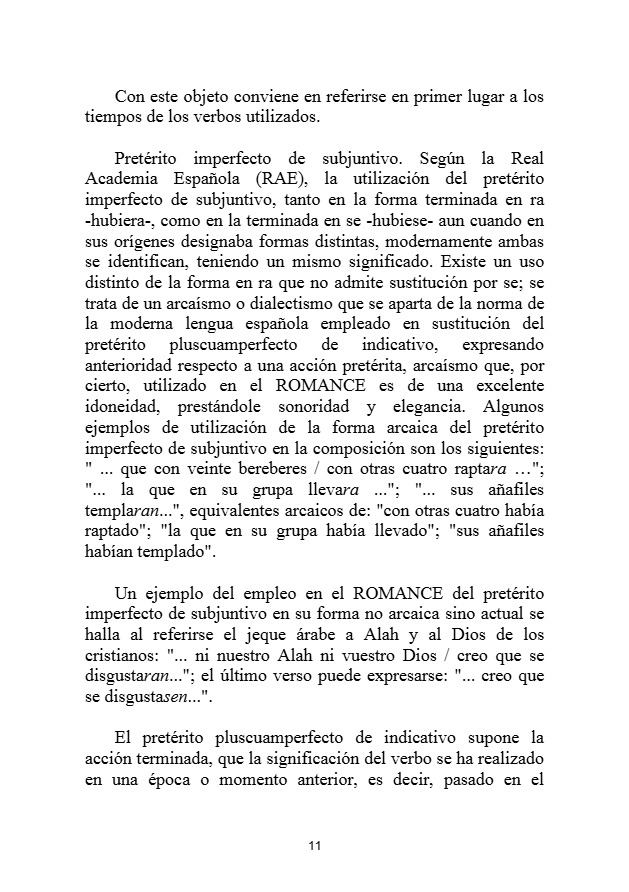 Con este objeto conviene en referirse en primer lugar a los tiempos de los verbos utilizados.

Pretérito imperfecto de subjuntivo. Según la Real Academia Española (RAE), la utilización del pretérito imperfecto de subjuntivo, tanto en la forma terminada en ra -hubiera-, como en la terminada en se -hubiese- aun cuando en sus orígenes designaba formas distintas, modernamente ambas se identifican, teniendo un mismo significado. Existe un uso distinto de la forma en ra que no admite sustitución por se; se trata de un arcaísmo o dialectismo que se aparta de la norma de la moderna lengua española empleado en sustitución del pretérito pluscuamperfecto de indicativo, expresando anterioridad respecto a una acción pretérita, arcaísmo que, por cierto, utilizado en el ROMANCE es de una excelente idoneidad, prestándole sonoridad y elegancia. Algunos ejemplos de utilización de la forma arcaica del pretérito imperfecto de subjuntivo en la composición son los siguientes: " ... que con veinte bereberes / con otras cuatro raptara …"; "... la que en su grupa llevara ..."; "... sus añafiles templaran...", equivalentes arcaicos de: "con otras cuatro había raptado"; "la que en su grupa había llevado"; "sus añafiles habían templado".

Un ejemplo del empleo en el ROMANCE del pretérito imperfecto de subjuntivo en su forma no arcaica sino actual se halla al referirse el jeque árabe a Alah y al Dios de los cristianos: "... ni nuestro Alah ni vuestro Dios / creo que se disgustaran..."; el último verso puede expresarse: "... creo que se disgustasen...".

El pretérito pluscuamperfecto de indicativo supone la acción terminada, que la significación del verbo se ha realizado en una época o momento anterior, es decir, pasado en el

11